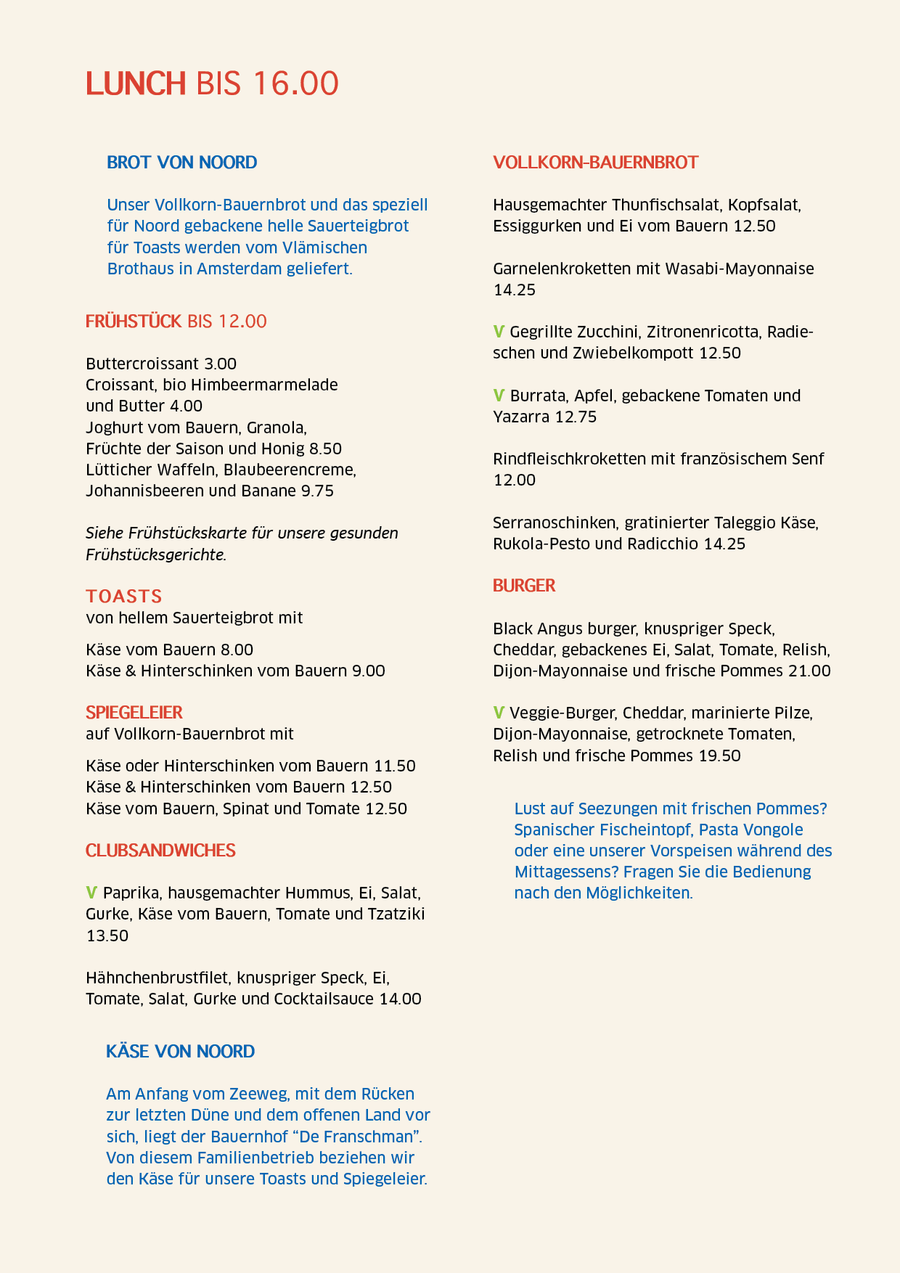 LUNCH BIS 16.00

BROT VON NOORD

Unser Vollkorn-Bauernbrot und das speziell für Noord gebackene helle Sauerteigbrot für Toasts werden vom Vlämischen Brothaus in Amsterdam geliefert.

FRÜHSTÜCK BIS 12.00

Buttercroissant 3.00
Croissant, bio Himbeermarmelade und Butter 4.00
Joghurt vom Bauern, Granola, Früchte der Saison und Honig 8.50
Lütticher Waffeln, Blaubeerencreme, Johannisbeeren und Banane 9.75

Siehe Frühstückskarte für unsere gesunden Frühstücksgerichte.

TOASTS
von hellem Sauerteigbrot mit

Käse vom Bauern 8.00
Käse & Hinterschinken vom Bauern 9.00

SPIEGELEIER
auf Vollkorn-Bauernbrot mit

Käse oder Hinterschinken vom Bauern 11.50
Käse & Hinterschinken vom Bauern 12.50
Käse vom Bauern, Spinat und Tomate 12.50

CLUBSANDWICHES

V Paprika, hausgemachter Hummus, Ei, Salat, Gurke, Käse vom Bauern, Tomate und Tzatziki 13.50

Hähnchenbrustfilet, knuspriger Speck, Ei, Tomate, Salat, Gurke und Cocktailsauce 14.00

KÄSE VON NOORD

Am Anfang vom Zeeweg, mit dem Rücken zur letzten Düne und dem offenen Land vor sich, liegt der Bauernhof "De Franschman". Von diesem Familienbetrieb beziehen wir den Käse für unsere Toasts und Spiegeleier.

VOLLKORN-BAUERNBROT

Hausgemachter Thunfischsalat, Kopfsalat, Essiggurken und Ei vom Bauern 12.50

Garnelenkroketten mit Wasabi-Mayonnaise 14.25

V Gegrillte Zucchini, Zitronenricotta, Radieschen und Zwiebelkompott 12.50

V Burrata, Apfel, gebackene Tomaten und Yazarra 12.75

Rindfleischkroketten mit französischem Senf 12.00

Serranoschinken, gratinierter Taleggio Käse, Rukola-Pesto und Radicchio 14.25

BURGER

Black Angus burger, knuspriger Speck, Cheddar, gebackenes Ei, Salat, Tomate, Relish, Dijon-Mayonnaise und frische Pommes 21.00

V Veggie-Burger, Cheddar, marinierte Pilze, Dijon-Mayonnaise, getrocknete Tomaten, Relish und frische Pommes 19.50

Lust auf Seezungen mit frischen Pommes? Spanischer Fischeintopf, Pasta Vongole oder eine unserer Vorspeisen während des Mittagessens? Fragen Sie die Bedienung nach den Möglichkeiten.